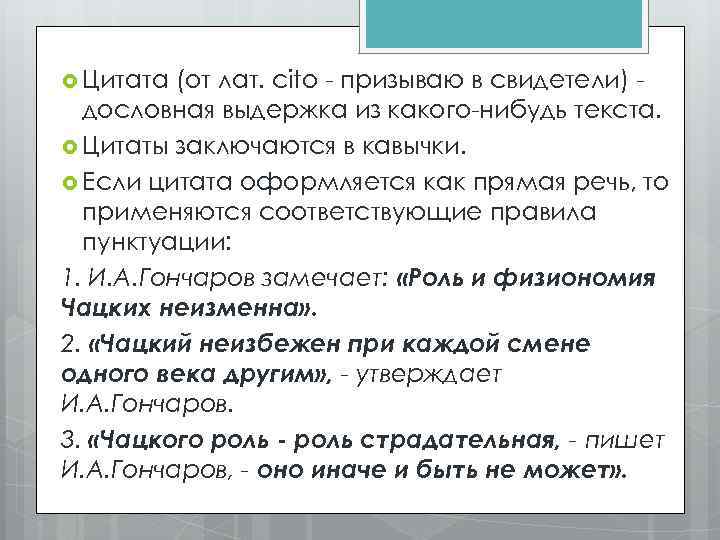 • Цитата (от лат. cito - призываю в свидетели) - дословная выдержка из какого-нибудь текста.
• Цитаты заключаются в кавычки.
• Если цитата оформляется как прямая речь, то применяются соответствующие правила пунктуации:

1. И.А.Гончаров замечает: «Роль и физиономия Чацких неизменна».

2. «Чацкий неизбежен при каждой смене одного века другим», - утверждает И.А.Гончаров.

3. «Чацкого роль - роль страдательная, - пишет И.А.Гончаров, - оно иначе и быть не может».